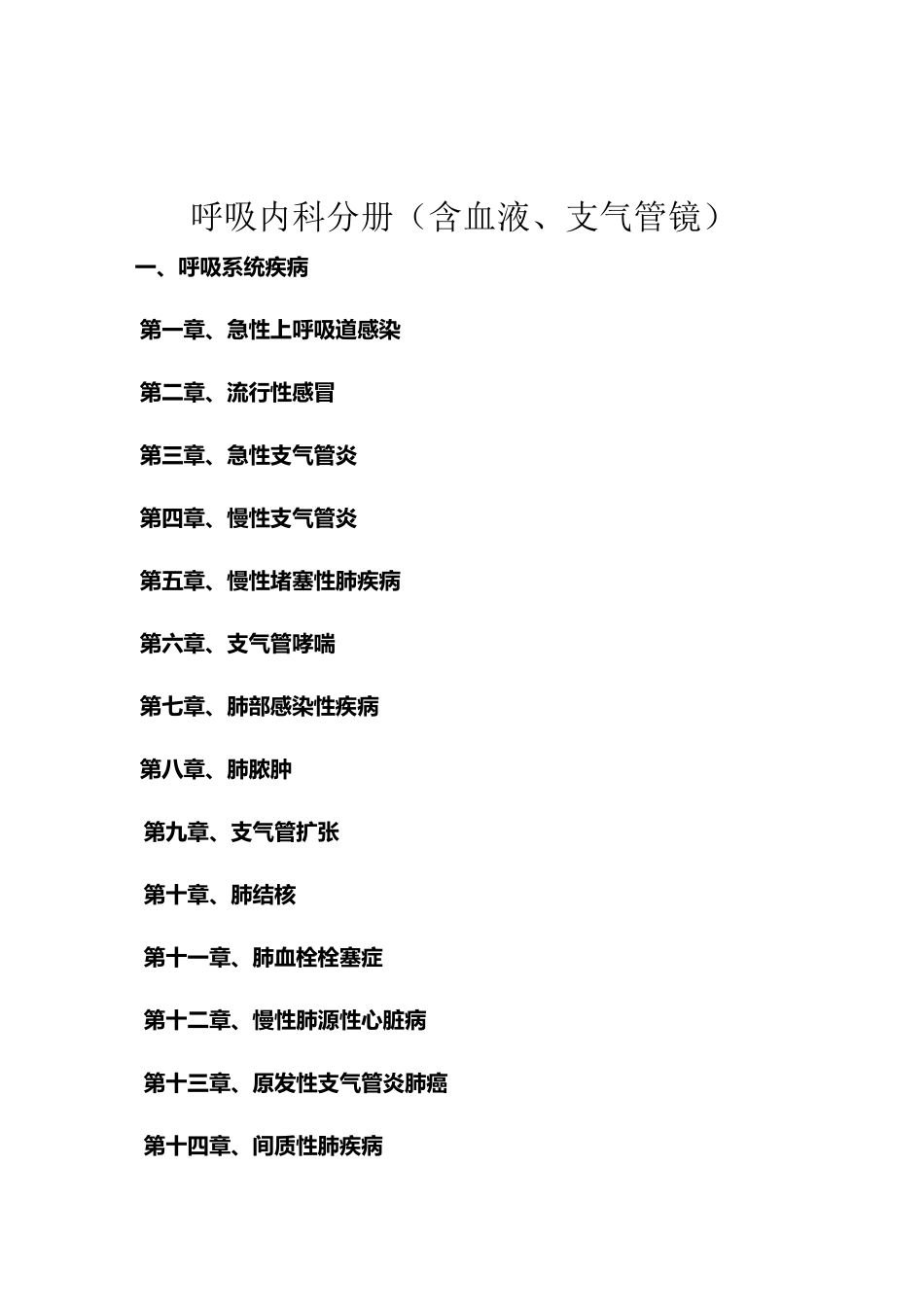 呼吸内科分册（含血液、支气管镜）

一、呼吸系统疾病

第一章、急性上呼吸道感染

第二章、流行性感冒

第三章、急性支气管炎

第四章、慢性支气管炎

第五章、慢性堵塞性肺疾病

第六章、支气管哮喘

第七章、肺部感染性疾病

第八章、肺脓肿

第九章、支气管扩张

第十章、肺结核

第十一章、肺血栓栓塞症

第十二章、慢性肺源性心脏病

第十三章、原发性支气管炎肺癌

第十四章、间质性肺疾病